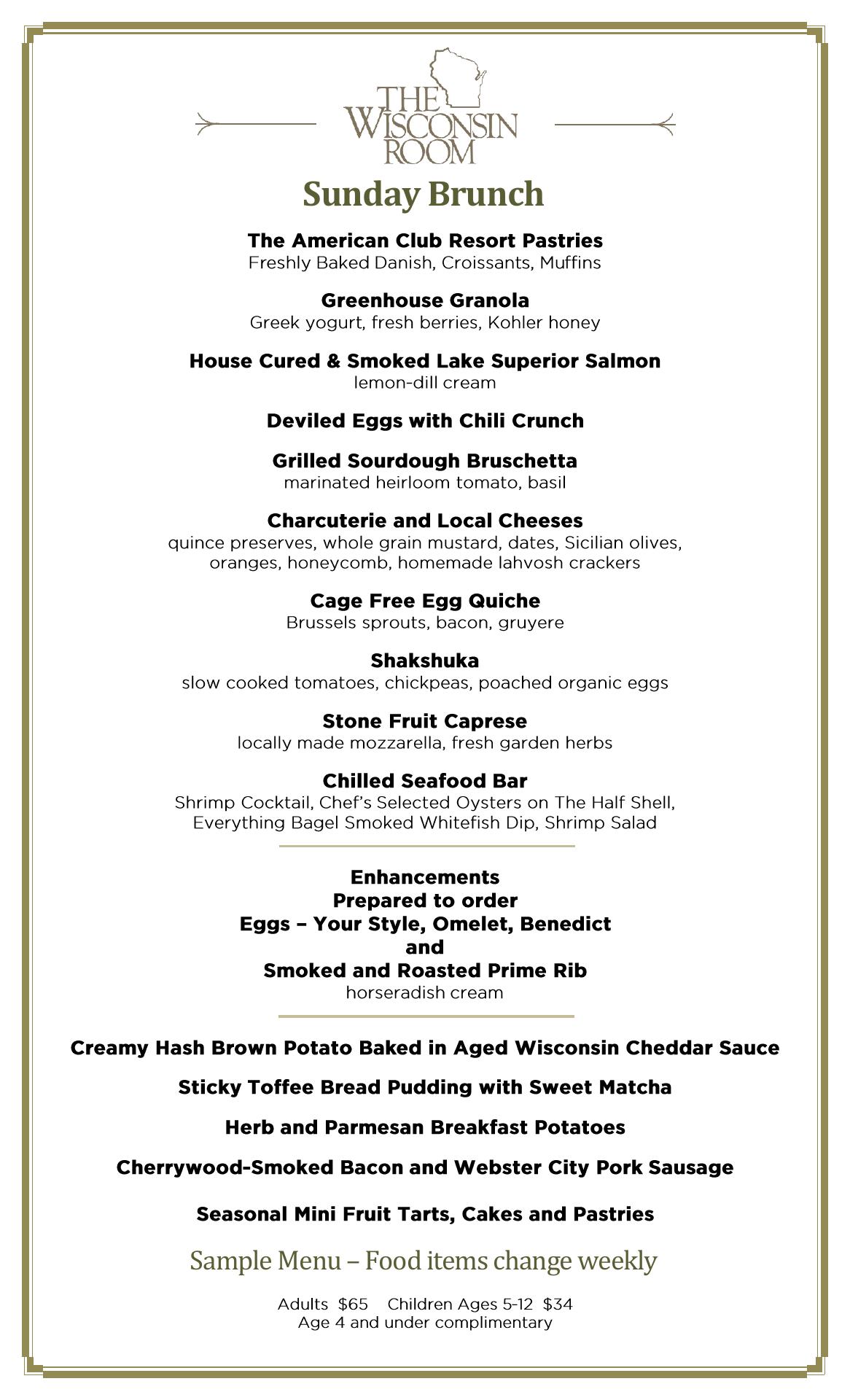 THE WISCONSIN ROOM

Sunday Brunch

The American Club Resort Pastries
Freshly Baked Danish, Croissants, Muffins

Greenhouse Granola
Greek yogurt, fresh berries, Kohler honey

House Cured & Smoked Lake Superior Salmon
lemon-dill cream

Deviled Eggs with Chili Crunch

Grilled Sourdough Bruschetta
marinated heirloom tomato, basil

Charcuterie and Local Cheeses
quince preserves, whole grain mustard, dates, Sicilian olives, oranges, honeycomb, homemade lahvosh crackers

Cage Free Egg Quiche
Brussels sprouts, bacon, gruyere

Shakshuka
slow cooked tomatoes, chickpeas, poached organic eggs

Stone Fruit Caprese
locally made mozzarella, fresh garden herbs

Chilled Seafood Bar
Shrimp Cocktail, Chef's Selected Oysters on The Half Shell, Everything Bagel Smoked Whitefish Dip, Shrimp Salad

Enhancements
Prepared to order
Eggs – Your Style, Omelet, Benedict
and
Smoked and Roasted Prime Rib
horseradish cream

Creamy Hash Brown Potato Baked in Aged Wisconsin Cheddar Sauce

Sticky Toffee Bread Pudding with Sweet Matcha

Herb and Parmesan Breakfast Potatoes

Cherrywood-Smoked Bacon and Webster City Pork Sausage

Seasonal Mini Fruit Tarts, Cakes and Pastries

Sample Menu – Food items change weekly

Adults $65 Children Ages 5-12 $34
Age 4 and under complimentary